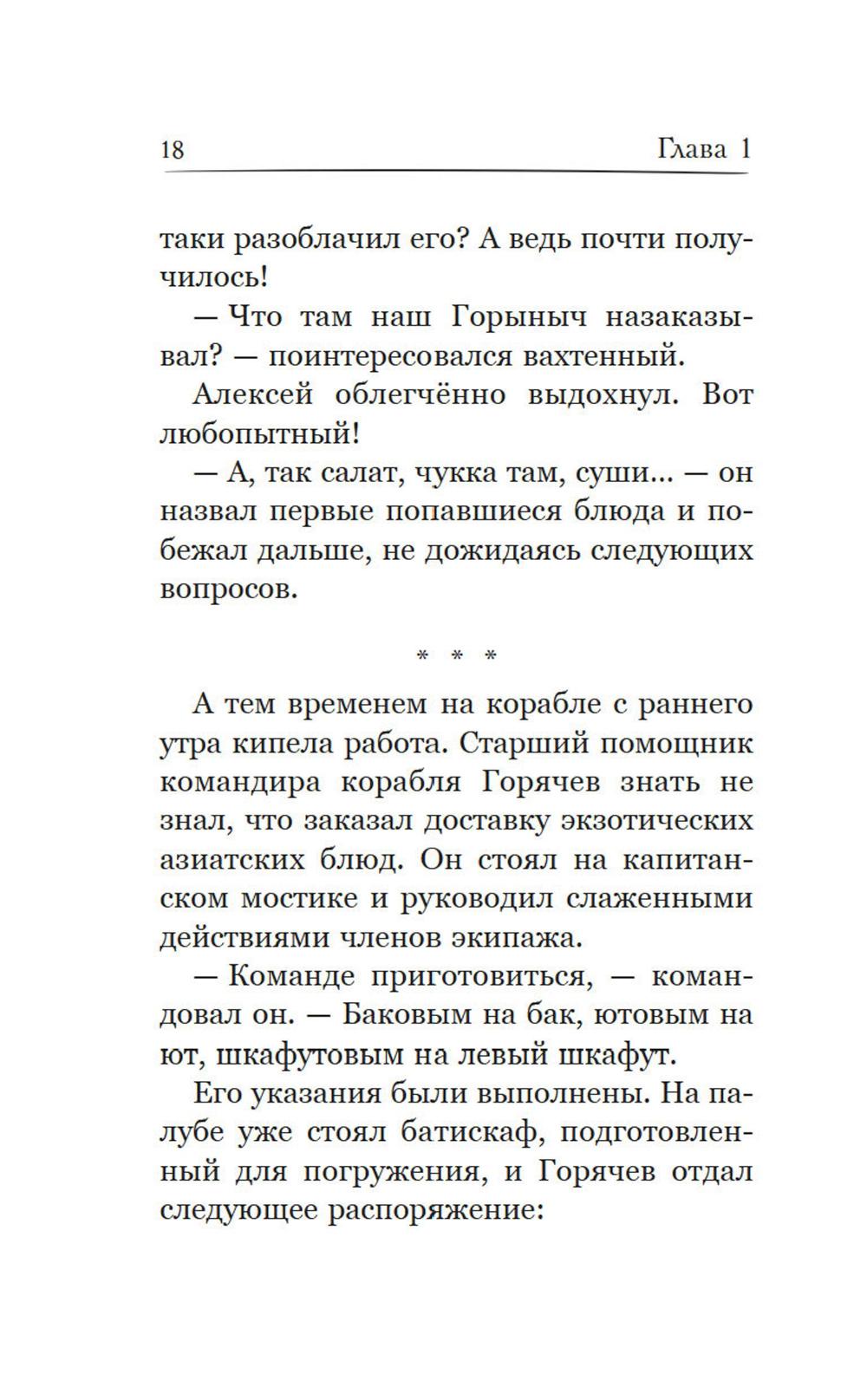 18 Глава 1

таки разоблачил его? А ведь почти получилось!

— Что там наш Горыныч назаказывал? — поинтересовался вахтенный.

Алексей облегчённо выдохнул. Вот любопытный!

— А, так салат, чукка там, суши... — он назвал первые попавшиеся блюда и побежал дальше, не дожидаясь следующих вопросов.

* * *

А тем временем на корабле с раннего утра кипела работа. Старший помощник командира корабля Горячев знать не знал, что заказал доставку экзотических азиатских блюд. Он стоял на капитанском мостике и руководил слаженными действиями членов экипажа.

— Команде приготовиться, — командовал он. — Баковым на бак, ютовым на ют, шкафутовым на левый шкафут.

Его указания были выполнены. На палубе уже стоял батискаф, подготовленный для погружения, и Горячев отдал следующее распоряжение: